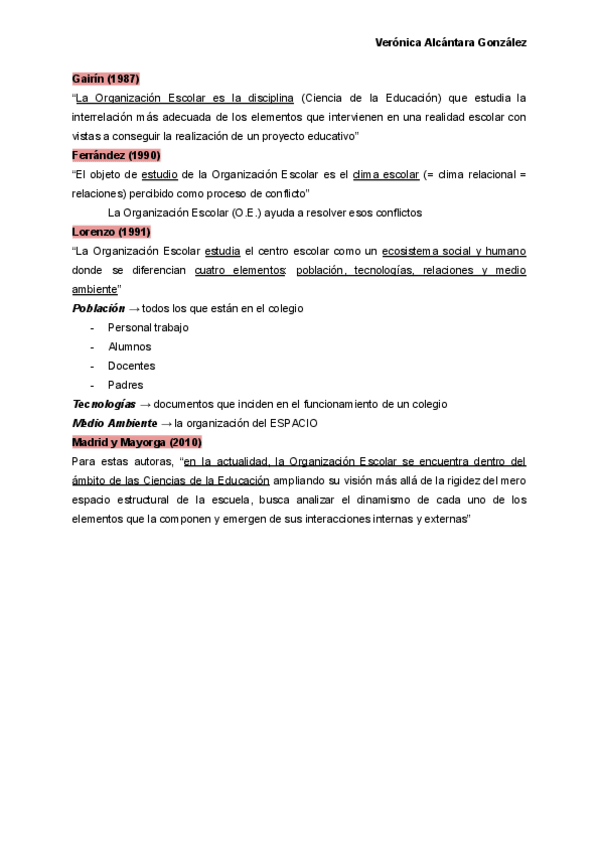 Verónica Alcántara González

Gairín (1987)
"La Organización Escolar es la disciplina (Ciencia de la Educación) que estudia la interrelación más adecuada de los elementos que intervienen en una realidad escolar con vistas a conseguir la realización de un proyecto educativo"

Ferrández (1990)
"El objeto de estudio de la Organización Escolar es el clima escolar (= clima relacional = relaciones) percibido como proceso de conflicto"

La Organización Escolar (O.E.) ayuda a resolver esos conflictos

Lorenzo (1991)
"La Organización Escolar estudia el centro escolar como un ecosistema social y humano donde se diferencian cuatro elementos: población, tecnologías, relaciones y medio ambiente"

Población → todos los que están en el colegio
- Personal trabajo
- Alumnos
- Docentes
- Padres

Tecnologías → documentos que inciden en el funcionamiento de un colegio
Medio Ambiente → la organización del ESPACIO

Madrid y Mayorga (2010)
Para estas autoras, "en la actualidad, la Organización Escolar se encuentra dentro del ámbito de las Ciencias de la Educación ampliando su visión más allá de la rigidez del mero espacio estructural de la escuela, busca analizar el dinamismo de cada uno de los elementos que la componen y emergen de sus interacciones internas y externas"